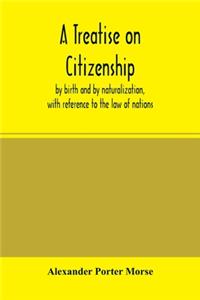 A Treatise on Citizenship

by birth and by naturalization, with reference to the law of nations

Alexander Porter Morse